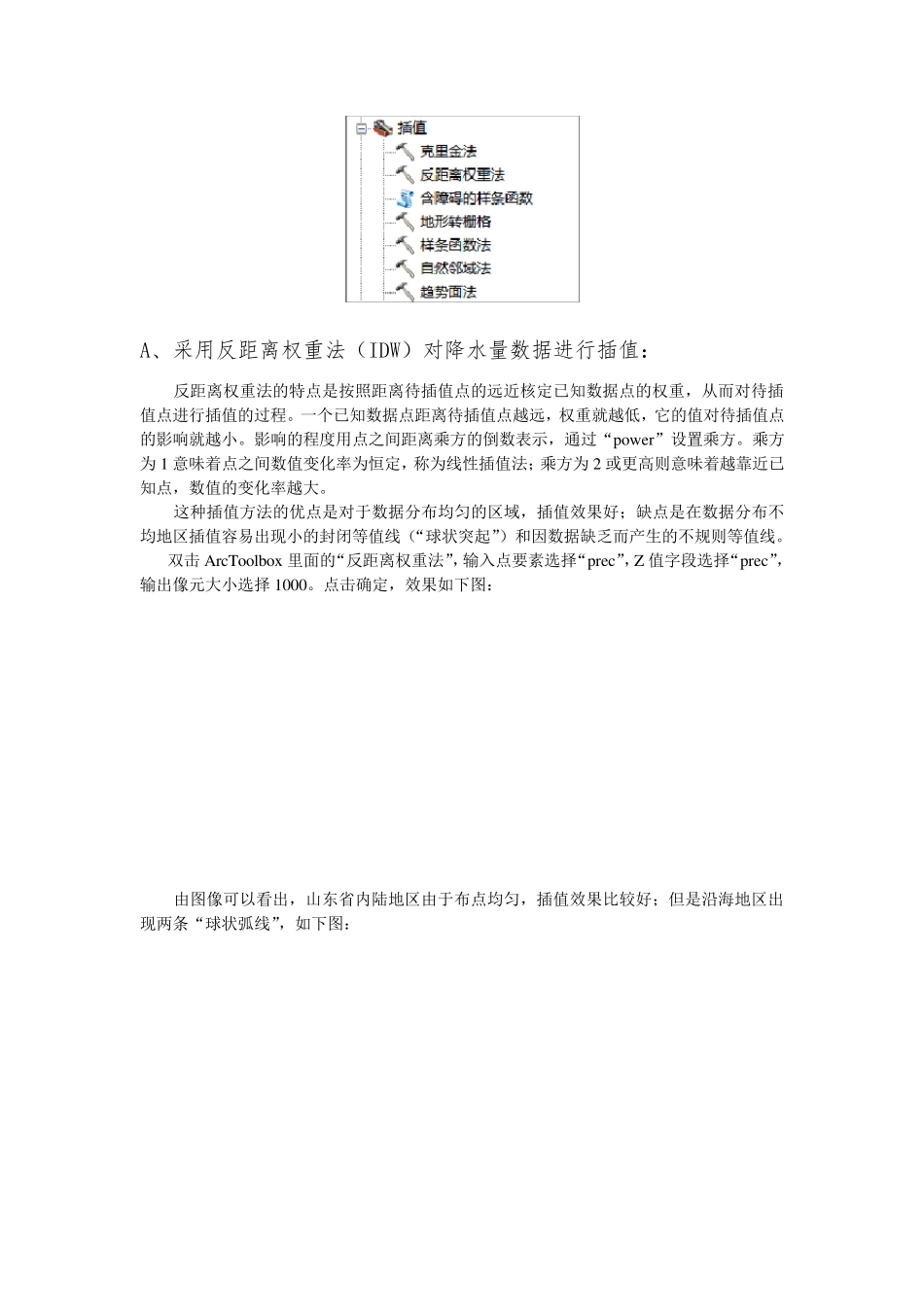 插值
克里金法
反距离权重法
含障碍的样条函数
地形转栅格
样条函数法
自然邻域法
趋势面法

A、采用反距离权重法（IDW）对降水量数据进行插值：

反距离权重法的特点是按照距离待插值点的远近核定已知数据点的权重，从而对待插值点进行插值的过程。一个已知数据点距离待插值点越远，权重就越低，它的值对待插值点的影响就越小。影响的程度用点之间距离乘方的倒数表示，通过“power”设置乘方。乘方为 1 意味着点之间数值变化率为恒定，称为线性插值法；乘方为 2 或更高则意味着越靠近已知点，数值的变化率越大。

这种插值方法的优点是对于数据分布均匀的区域，插值效果好；缺点是在数据分布不均地区插值容易出现小的封闭等值线（“球状突起”）和因数据缺乏而产生的不规则等值线。

双击 ArcToolbox 里面的“反距离权重法”，输入点要素选择“prec”，Z 值字段选择“prec”，输出像元大小选择 1000。点击确定，效果如下图：

由图像可以看出，山东省内陆地区由于布点均匀，插值效果比较好；但是沿海地区出现两条“球状弧线”，如下图：